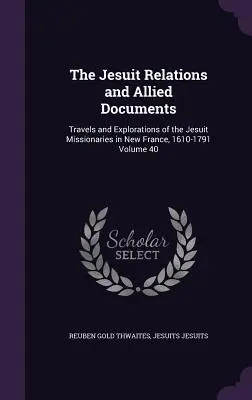 The Jesuit Relations and Allied Documents

Travels and Explorations of the Jesuit Missionaries in New France, 1610-1791 Volume 40

Scholar SELECT

REUBEN GOLD THWAITES, JESUITS JESUITS